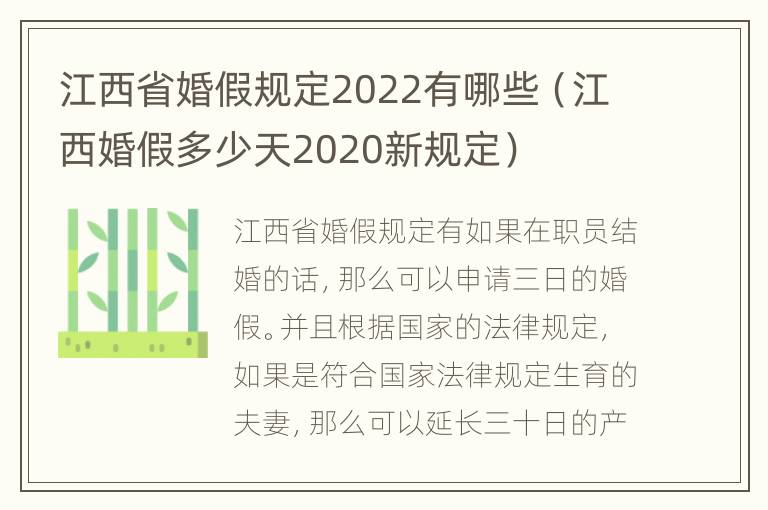 江西省婚假规定2022有哪些（江西婚假多少天2020新规定）

江西省婚假规定有如果在职员结婚的话，那么可以申请三日的婚假。并且根据国家的法律规定，如果是符合国家法律规定生育的夫妻，那么可以延长三十日的产